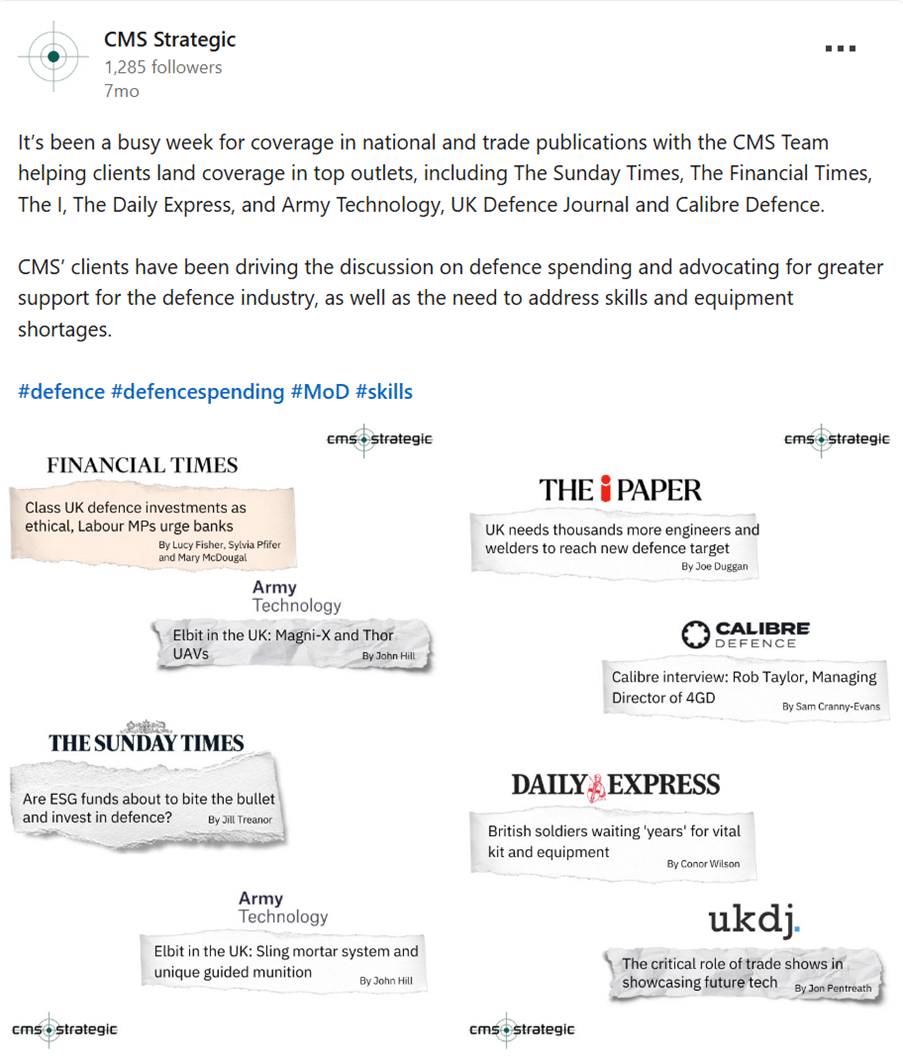 CMS Strategic
1,285 followers
7mo

It's been a busy week for coverage in national and trade publications with the CMS Team helping clients land coverage in top outlets, including The Sunday Times, The Financial Times, The I, The Daily Express, and Army Technology, UK Defence Journal and Calibre Defence.

CMS' clients have been driving the discussion on defence spending and advocating for greater support for the defence industry, as well as the need to address skills and equipment shortages.

#defence #defencespending #MoD #skills

cms strategic

FINANCIAL TIMES
Class UK defence investments as ethical, Labour MPs urge banks
By Lucy Fisher, Sylvia Pfifer and Mary McDougal

Army Technology
Elbit in the UK: Magni-X and Thor UAVs
By John Hill

THE SUNDAY TIMES
Are ESG funds about to bite the bullet and invest in defence?
By Jill Treanor

Army Technology
Elbit in the UK: Sling mortar system and unique guided munition
By John Hill

cms strategic

cms strategic

THE i PAPER
UK needs thousands more engineers and welders to reach new defence target
By Joe Duggan

CALIBRE DEFENCE
Calibre interview: Rob Taylor, Managing Director of 4GD
By Sam Cranny-Evans

DAILY EXPRESS
British soldiers waiting 'years' for vital kit and equipment
By Conor Wilson

ukdj.
The critical role of trade shows in showcasing future tech
By Jon Pentreath

cms strategic